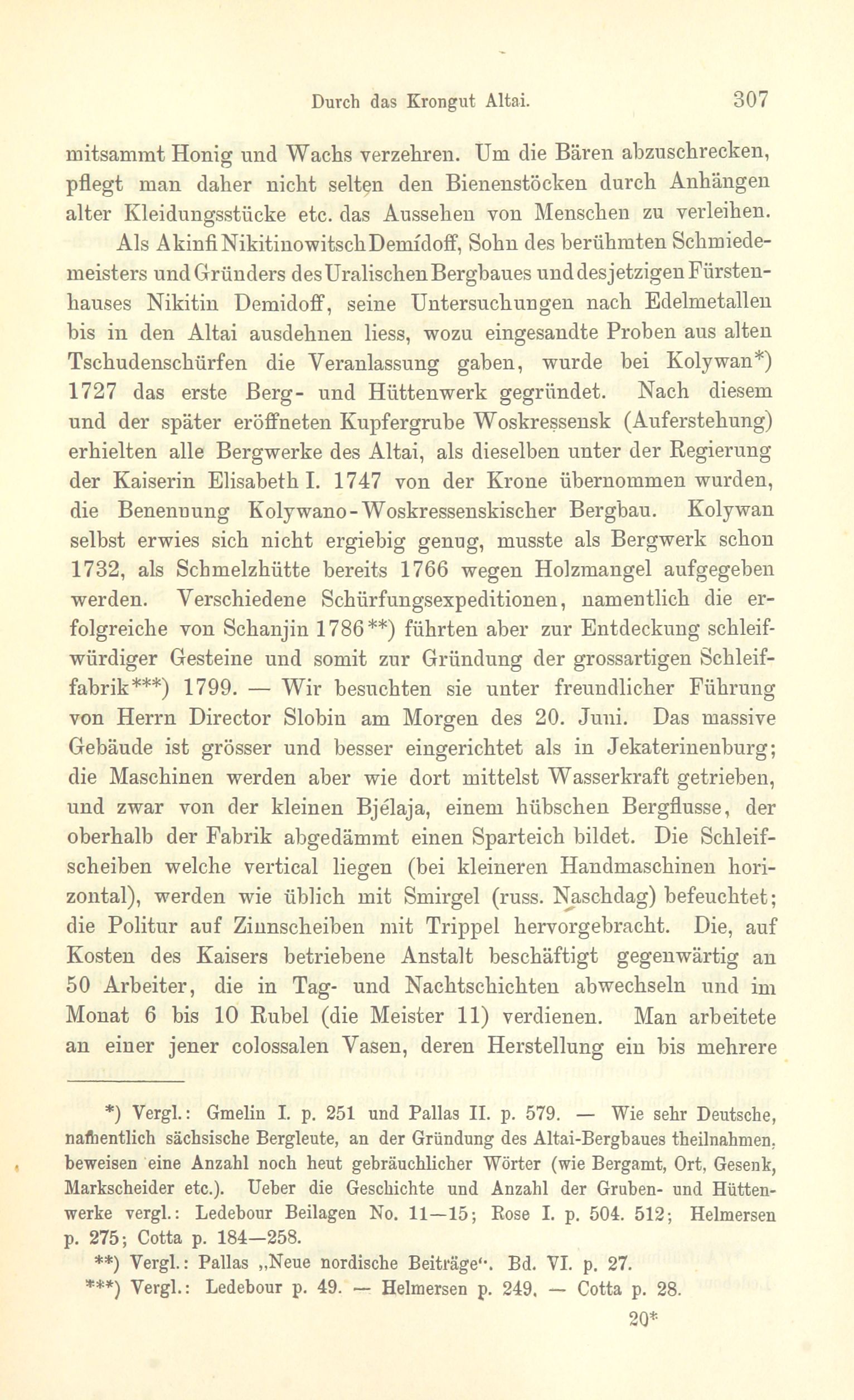 Durch das Krongut Altai. 307

mitsammt Honig und Wachs verzehren. Um die Bären abzuschrecken, pflegt man daher nicht selten den Bienenstöcken durch Anhängen alter Kleidungsstücke etc. das Aussehen von Menschen zu verleihen.

Als Akinfi Nikitinowitsch Demídoff, Sohn des berühmten Schmiedemeisters und Gründers des Uralischen Bergbaues und des jetzigen Fürstenhauses Nikitin Demidoff, seine Untersuchungen nach Edelmetallen bis in den Altai ausdehnen liess, wozu eingesandte Proben aus alten Tschudenschürfen die Veranlassung gaben, wurde bei Kolywan*) 1727 das erste Berg- und Hüttenwerk gegründet. Nach diesem und der später eröffneten Kupfergrube Woskressensk (Auferstehung) erhielten alle Bergwerke des Altai, als dieselben unter der Regierung der Kaiserin Elisabeth I. 1747 von der Krone übernommen wurden, die Benennung Kolywano-Woskressenskischer Bergbau. Kolywan selbst erwies sich nicht ergiebig genug, musste als Bergwerk schon 1732, als Schmelzhütte bereits 1766 wegen Holzmangel aufgegeben werden. Verschiedene Schürfungsexpeditionen, namentlich die erfolgreiche von Schanjin 1786**) führten aber zur Entdeckung schleifwürdiger Gesteine und somit zur Gründung der grossartigen Schleiffabrik***) 1799. — Wir besuchten sie unter freundlicher Führung von Herrn Director Slobin am Morgen des 20. Juni. Das massive Gebäude ist grösser und besser eingerichtet als in Jekaterinenburg; die Maschinen werden aber wie dort mittelst Wasserkraft getrieben, und zwar von der kleinen Bjélaja, einem hübschen Bergflusse, der oberhalb der Fabrik abgedämmt einen Sparteich bildet. Die Schleifscheiben welche vertical liegen (bei kleineren Handmaschinen horizontal), werden wie üblich mit Smirgel (russ. Naschdag) befeuchtet; die Politur auf Zinnscheiben mit Trippel hervorgebracht. Die, auf Kosten des Kaisers betriebene Anstalt beschäftigt gegenwärtig an 50 Arbeiter, die in Tag- und Nachtschichten abwechseln und im Monat 6 bis 10 Rubel (die Meister 11) verdienen. Man arbeitete an einer jener colossalen Vasen, deren Herstellung ein bis mehrere

*) Vergl.: Gmelin I. p. 251 und Pallas II. p. 579. — Wie sehr Deutsche, namentlich sächsische Bergleute, an der Gründung des Altai-Bergbaues theilnahmen, beweisen eine Anzahl noch heut gebräuchlicher Wörter (wie Bergamt, Ort, Gesenk, Markscheider etc.). Ueber die Geschichte und Anzahl der Gruben- und Hüttenwerke vergl.: Ledebour Beilagen No. 11—15; Rose I. p. 504. 512; Helmersen p. 275; Cotta p. 184—258.

**) Vergl.: Pallas „Neue nordische Beiträge". Bd. VI. p. 27.

***) Vergl.: Ledebour p. 49. — Helmersen p. 249. — Cotta p. 28.

20*